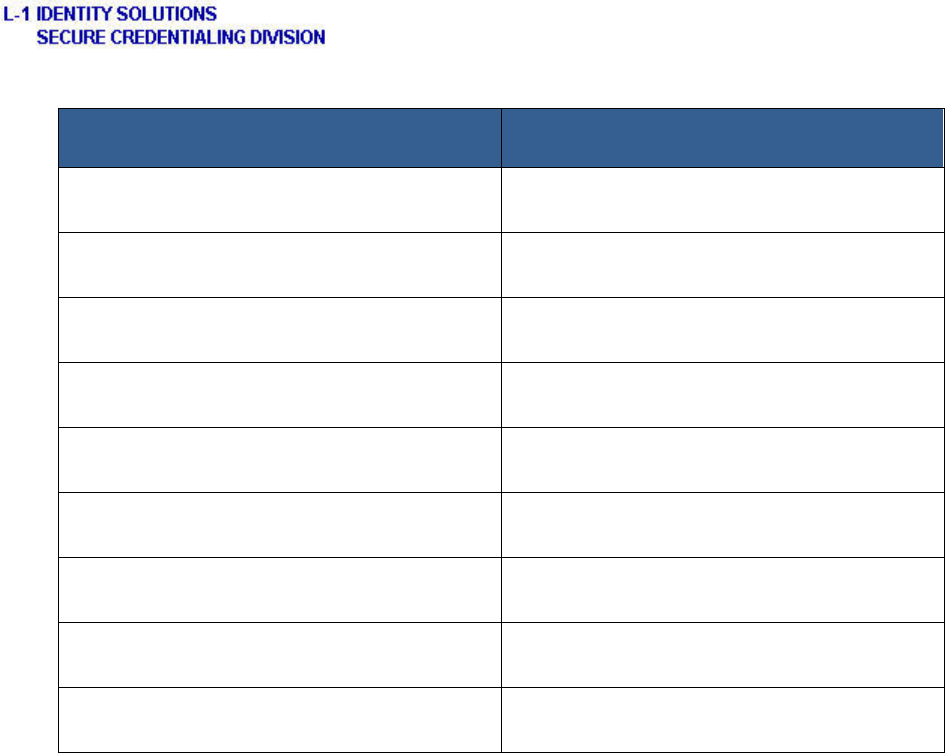 L-1 IDENTITY SOLUTIONS
SECURE CREDENTIALING DIVISION